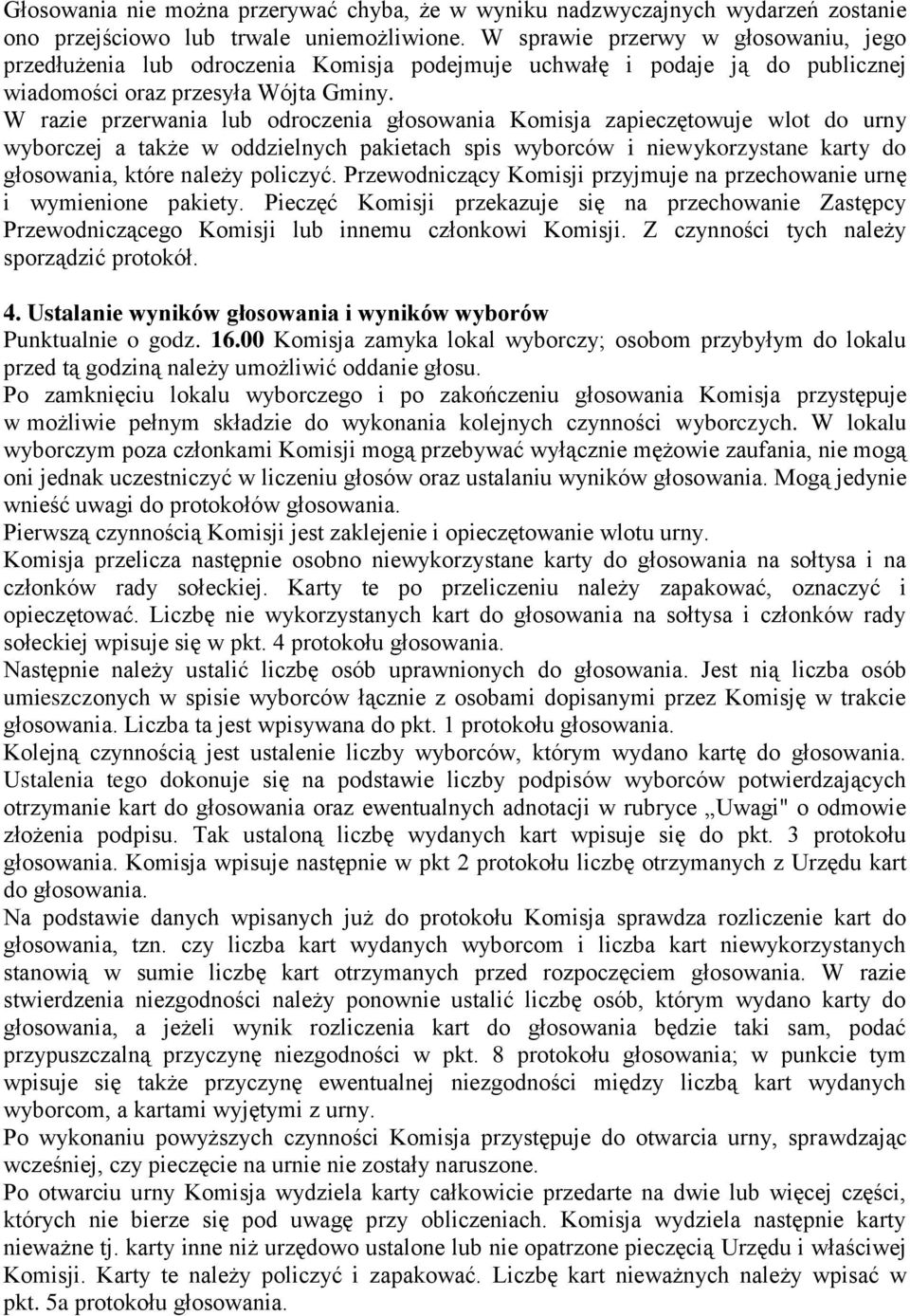 Głosowania nie można przerywać chyba, że w wyniku nadzwyczajnych wydarzeń zostanie ono przejściowo lub trwale uniemożliwione. W sprawie przerwy w głosowaniu, jego przedłużenia lub odroczenia Komisja podejmuje uchwałę i podaje ją do publicznej wiadomości oraz przesyła Wójta Gminy.
W razie przerwania lub odroczenia głosowania Komisja zapieczętowuje wlot do urny wyborczej a także w oddzielnych pakietach spis wyborców i niewykorzystane karty do głosowania, które należy policzyć. Przewodniczący Komisji przyjmuje na przechowanie urnę i wymienione pakiety. Pieczęć Komisji przekazuje się na przechowanie Zastępcy Przewodniczącego Komisji lub innemu członkowi Komisji. Z czynności tych należy sporządzić protokół.

4. Ustalanie wyników głosowania i wyników wyborów
Punktualnie o godz. 16.00 Komisja zamyka lokal wyborczy; osobom przybyłym do lokalu przed tą godziną należy umożliwić oddanie głosu.
Po zamknięciu lokalu wyborczego i po zakończeniu głosowania Komisja przystępuje w możliwie pełnym składzie do wykonania kolejnych czynności wyborczych. W lokalu wyborczym poza członkami Komisji mogą przebywać wyłącznie mężowie zaufania, nie mogą oni jednak uczestniczyć w liczeniu głosów oraz ustalaniu wyników głosowania. Mogą jedynie wnieść uwagi do protokołów głosowania.
Pierwszą czynnością Komisji jest zaklejenie i opieczętowanie wlotu urny.
Komisja przelicza następnie osobno niewykorzystane karty do głosowania na sołtysa i na członków rady sołeckiej. Karty te po przeliczeniu należy zapakować, oznaczyć i opieczętować. Liczbę nie wykorzystanych kart do głosowania na sołtysa i członków rady sołeckiej wpisuje się w pkt. 4 protokołu głosowania.
Następnie należy ustalić liczbę osób uprawnionych do głosowania. Jest nią liczba osób umieszczonych w spisie wyborców łącznie z osobami dopisanymi przez Komisję w trakcie głosowania. Liczba ta jest wpisywana do pkt. 1 protokołu głosowania.
Kolejną czynnością jest ustalenie liczby wyborców, którym wydano kartę do głosowania. Ustalenia tego dokonuje się na podstawie liczby podpisów wyborców potwierdzających otrzymanie kart do głosowania oraz ewentualnych adnotacji w rubryce „Uwagi" o odmowie złożenia podpisu. Tak ustaloną liczbę wydanych kart wpisuje się do pkt. 3 protokołu głosowania. Komisja wpisuje następnie w pkt 2 protokołu liczbę otrzymanych z Urzędu kart do głosowania.
Na podstawie danych wpisanych już do protokołu Komisja sprawdza rozliczenie kart do głosowania, tzn. czy liczba kart wydanych wyborcom i liczba kart niewykorzystanych stanowią w sumie liczbę kart otrzymanych przed rozpoczęciem głosowania. W razie stwierdzenia niezgodności należy ponownie ustalić liczbę osób, którym wydano karty do głosowania, a jeżeli wynik rozliczenia kart do głosowania będzie taki sam, podać przypuszczalną przyczynę niezgodności w pkt. 8 protokołu głosowania; w punkcie tym wpisuje się także przyczynę ewentualnej niezgodności między liczbą kart wydanych wyborcom, a kartami wyjętymi z urny.
Po wykonaniu powyższych czynności Komisja przystępuje do otwarcia urny, sprawdzając wcześniej, czy pieczęcie na urnie nie zostały naruszone.
Po otwarciu urny Komisja wydziela karty całkowicie przedarte na dwie lub więcej części, których nie bierze się pod uwagę przy obliczeniach. Komisja wydziela następnie karty nieważne tj. karty inne niż urzędowo ustalone lub nie opatrzone pieczęcią Urzędu i właściwej Komisji. Karty te należy policzyć i zapakować. Liczbę kart nieważnych należy wpisać w pkt. 5a protokołu głosowania.